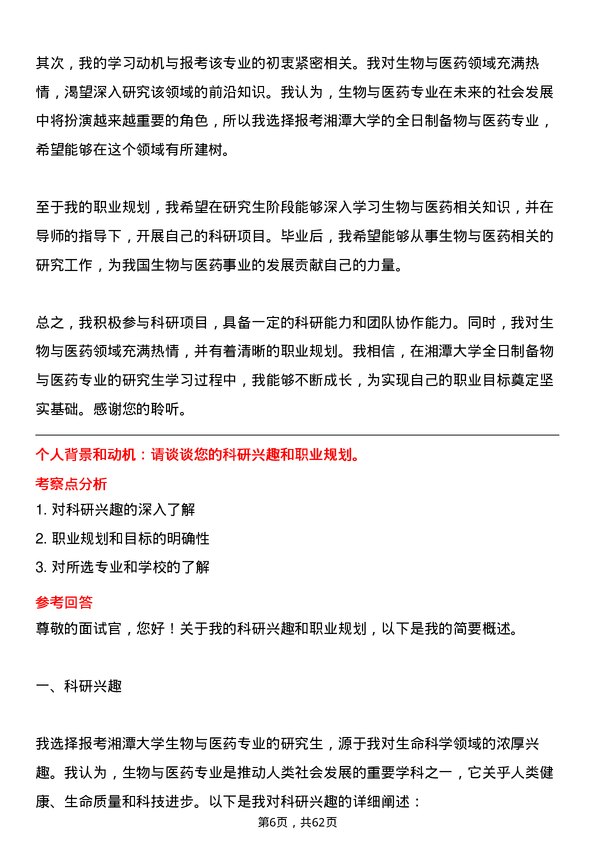 其次，我的学习动机与报考该专业的初衷紧密相关。我对生物与医药领域充满热情，渴望深入研究该领域的前沿知识。我认为，生物与医药专业在未来的社会发展中将扮演越来越重要的角色，所以我选择报考湘潭大学的全日制备物与医药专业，希望能够在这个领域有所建树。

至于我的职业规划，我希望在研究生阶段能够深入学习生物与医药相关知识，并在导师的指导下，开展自己的科研项目。毕业后，我希望能够从事生物与医药相关的研究工作，为我国生物与医药事业的发展贡献自己的力量。

总之，我积极参与科研项目，具备一定的科研能力和团队协作能力。同时，我对生物与医药领域充满热情，并有着清晰的职业规划。我相信，在湘潭大学全日制备物与医药专业的研究生学习过程中，我能够不断成长，为实现自己的职业目标奠定坚实基础。感谢您的聆听。

个人背景和动机：请谈谈您的科研兴趣和职业规划。

考察点分析

1. 对科研兴趣的深入了解

2. 职业规划和目标的明确性

3. 对所选专业和学校的了解

参考回答

尊敬的面试官，您好！关于我的科研兴趣和职业规划，以下是我的简要概述。

一、科研兴趣

我选择报考湘潭大学生物与医药专业的研究生，源于我对生命科学领域的浓厚兴趣。我认为，生物与医药专业是推动人类社会发展的重要学科之一，它关乎人类健康、生命质量和科技进步。以下是我对科研兴趣的详细阐述：

第6页，共62页